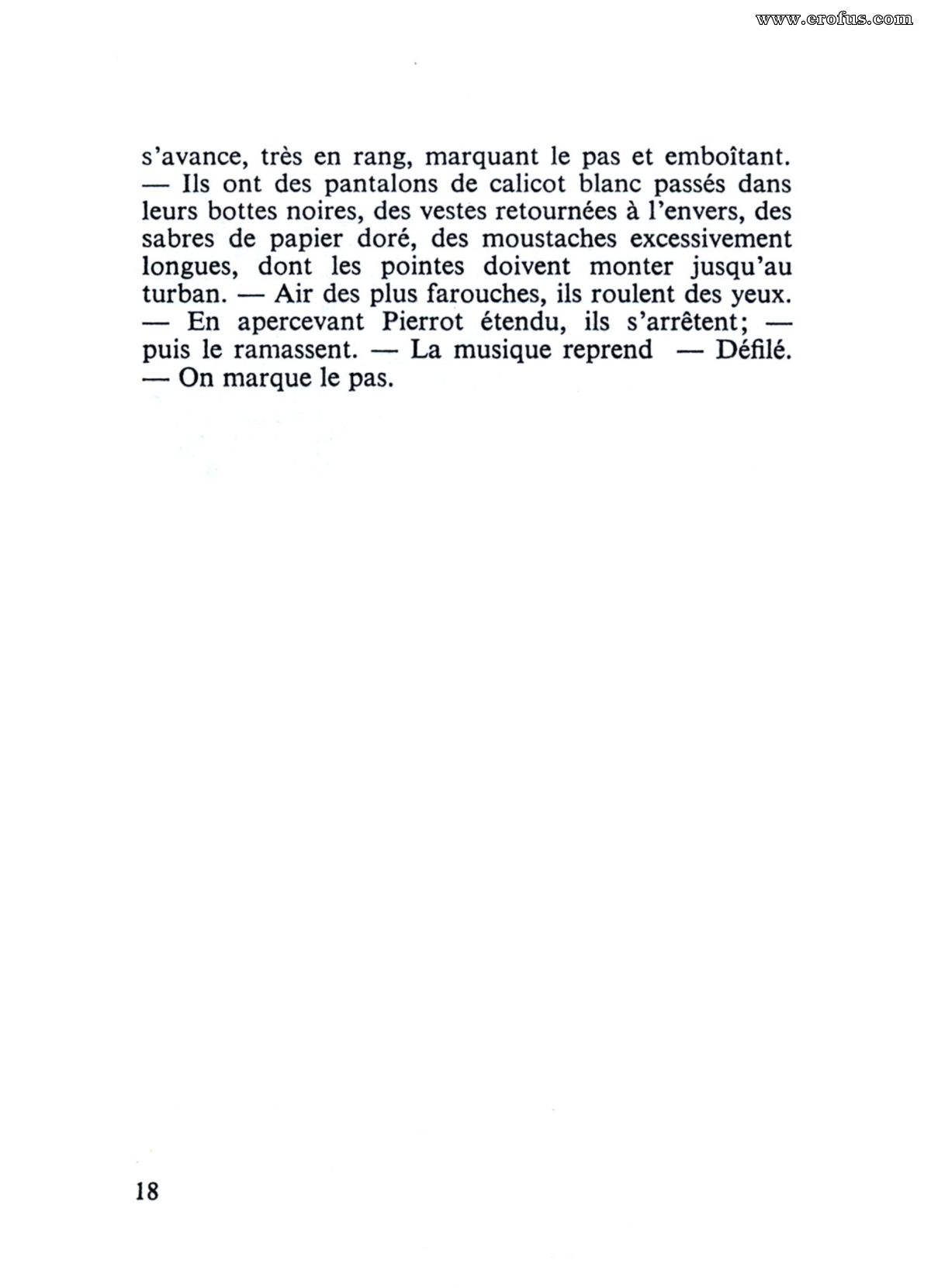 www.erofus.com

s'avance, très en rang, marquant le pas et emboîtant. — Ils ont des pantalons de calicot blanc passés dans leurs bottes noires, des vestes retournées à l'envers, des sabres de papier doré, des moustaches excessivement longues, dont les pointes doivent monter jusqu'au turban. — Air des plus farouches, ils roulent des yeux. — En apercevant Pierrot étendu, ils s'arrêtent; — puis le ramassent. — La musique reprend — Défilé. — On marque le pas.

18